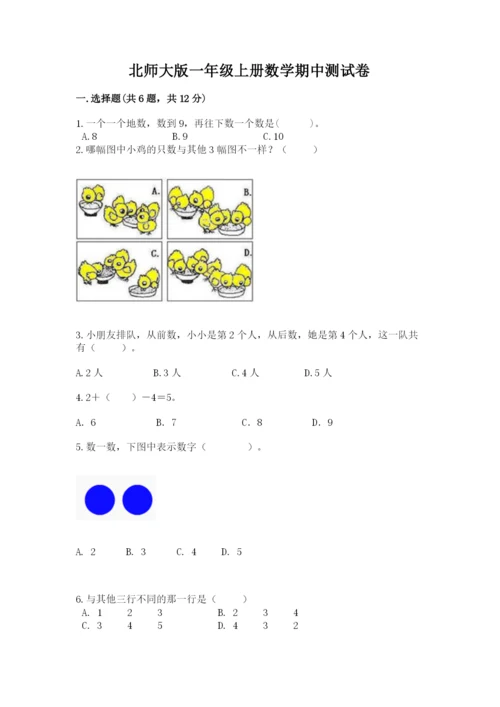 北师大版一年级上册数学期中测试卷

一.选择题(共6题，共12分)

1.一个一个地数，数到9，再往下数一个数是(　　)。
A.8　　B.9　　C.10

2.哪幅图中小鸡的只数与其他3幅图不一样？(　　)

A.　B.　C.　D.

3.小朋友排队，从前数，小小是第2个人，从后数，她是第4个人，这一队共有(　　)。

A.2人　　B.3人　　C.4人　　D.5人

4.2+(　　)-4=5。

A. 6　　B. 7　　C. 8　　D. 9

5.数一数，下图中表示数字(　　)。

A. 2　　B. 3　　C. 4　　D. 5

6.与其他三行不同的那一行是(　　)
A. 1　2　3　　B. 2　3　4
C. 3　4　5　　D. 4　3　2